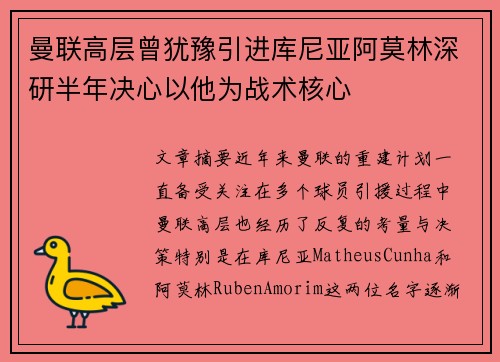 曼联高层曾犹豫引进库尼亚阿莫林深研半年决心以他为战术核心

文章摘要近年来曼联的重建计划一直备受关注在多个球员引援过程中曼联高层也经历了反复的考量与决策特别是在库尼亚MatheusCunha和阿莫林RubenAmorim这两位名字逐渐